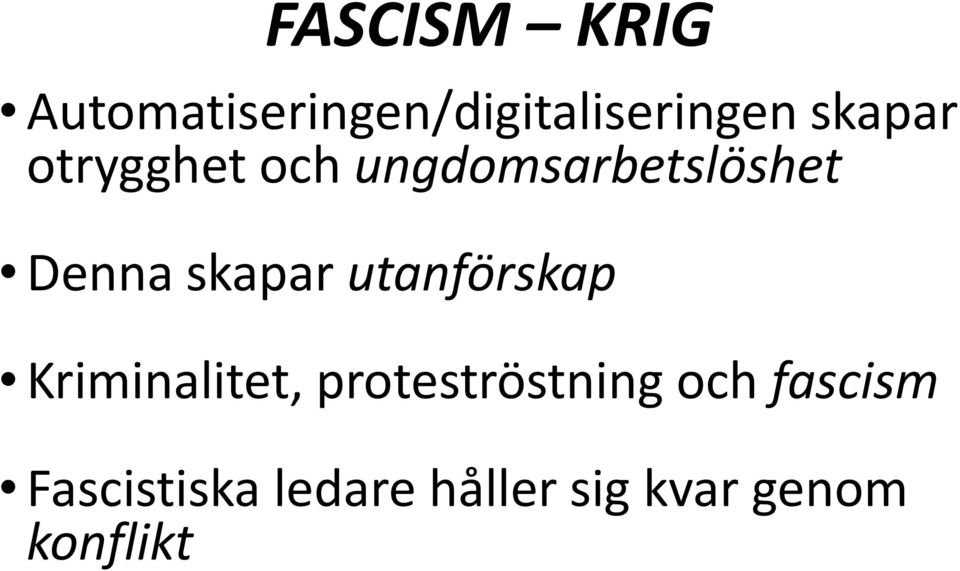 FASCISM – KRIG

• Automatiseringen/digitaliseringen skapar otrygghet och ungdomsarbetslöshet

• Denna skapar utanförskap

• Kriminalitet, proteströstning och fascism

• Fascistiska ledare håller sig kvar genom konflikt